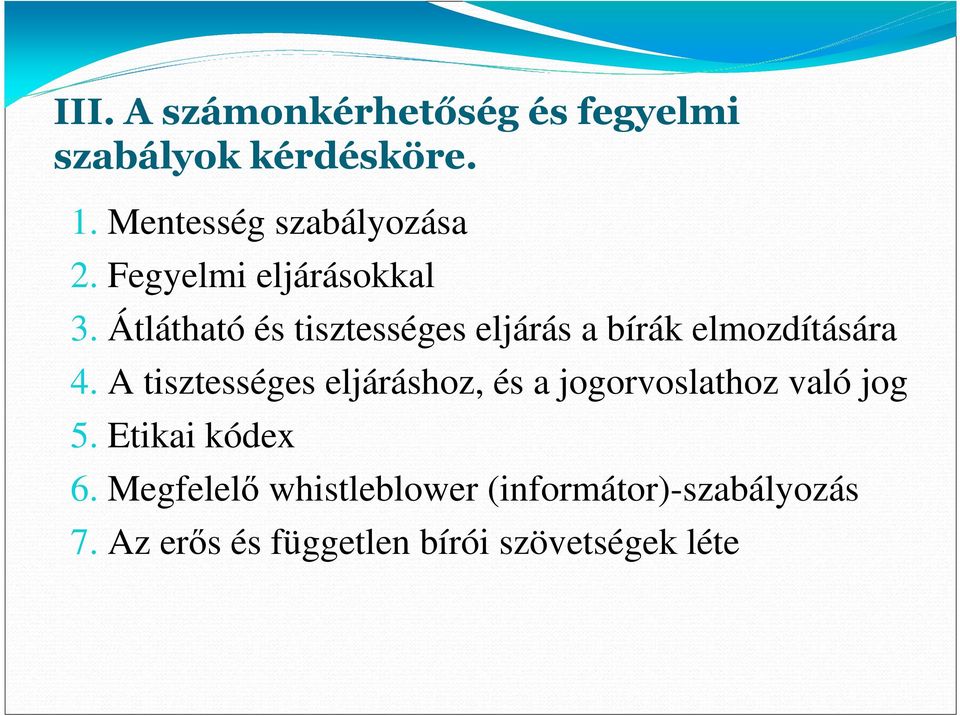 III. A számonkérhetőség és fegyelmi szabályok kérdésköre.

1. Mentesség szabályozása
2. Fegyelmi eljárásokkal
3. Átlátható és tisztességes eljárás a bírák elmozdítására
4. A tisztességes eljáráshoz, és a jogorvoslathoz való jog
5. Etikai kódex
6. Megfelelő whistleblower (informátor)-szabályozás
7. Az erős és független bírói szövetségek léte